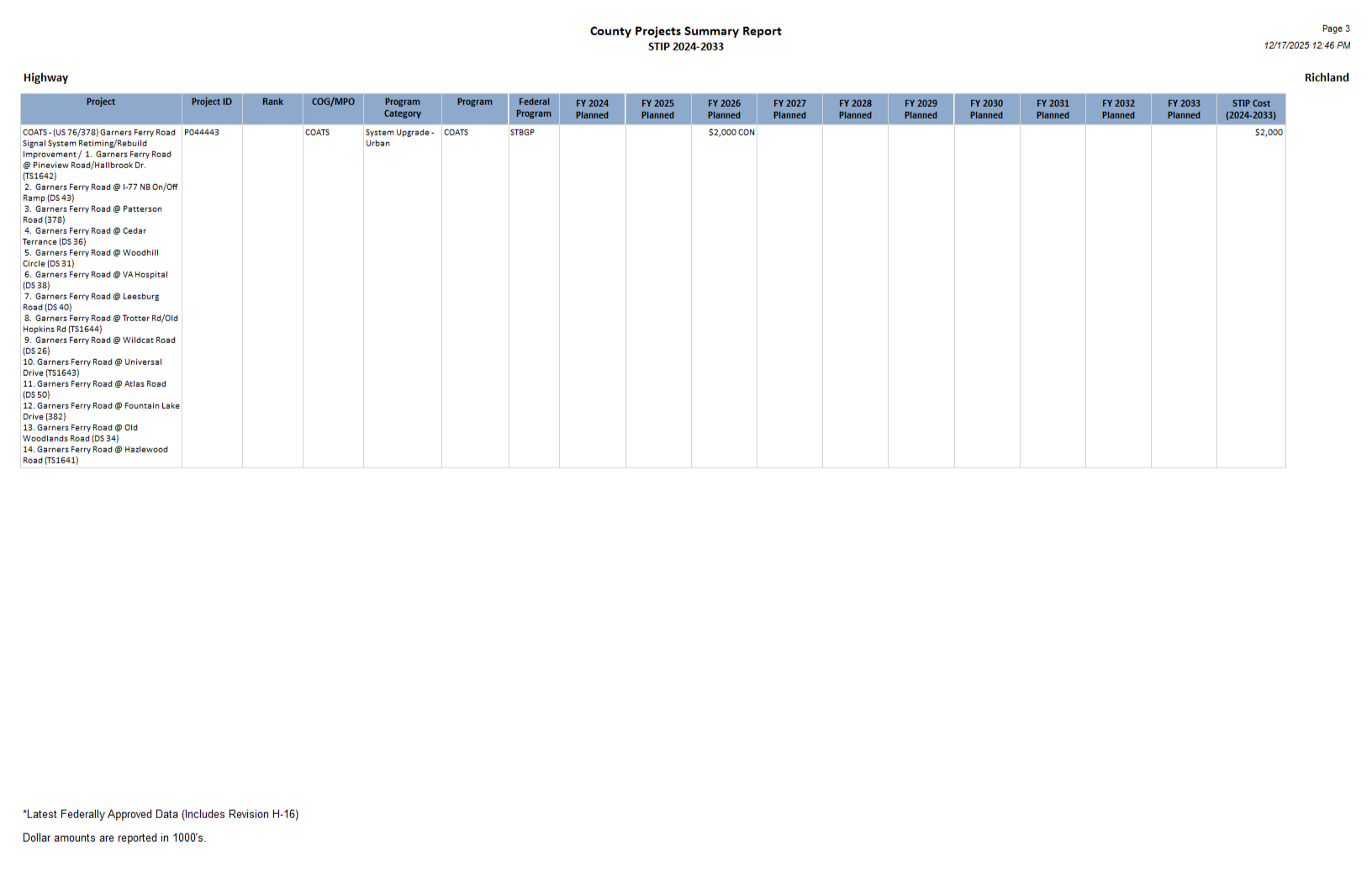 County Projects Summary Report
STIP 2024-2033

Page 3
12/17/2025 12:46 PM

Highway

Richland

| Project | Project ID | Rank | COG/MPO | Program Category | Program | Federal Program | FY 2024 Planned | FY 2025 Planned | FY 2026 Planned | FY 2027 Planned | FY 2028 Planned | FY 2029 Planned | FY 2030 Planned | FY 2031 Planned | FY 2032 Planned | FY 2033 Planned | STIP Cost (2024-2033) |
|---|---|---|---|---|---|---|---|---|---|---|---|---|---|---|---|---|---|
| COATS - (US 76/378) Garners Ferry Road Signal System Retiming/Rebuild Improvement / 1. Garners Ferry Road @ Pineview Road/Hallbrook Dr. (TS1642) 2. Garners Ferry Road @ I-77 NB On/Off Ramp (DS 43) 3. Garners Ferry Road @ Patterson Road (378) 4. Garners Ferry Road @ Cedar Terrance (DS 36) 5. Garners Ferry Road @ Woodhill Circle (DS 31) 6. Garners Ferry Road @ VA Hospital (DS 38) 7. Garners Ferry Road @ Leesburg Road (DS 40) 8. Garners Ferry Road @ Trotter Rd/Old Hopkins Rd (TS1644) 9. Garners Ferry Road @ Wildcat Road (DS 26) 10. Garners Ferry Road @ Universal Drive (TS1643) 11. Garners Ferry Road @ Atlas Road (DS 50) 12. Garners Ferry Road @ Fountain Lake Drive (382) 13. Garners Ferry Road @ Old Woodlands Road (DS 34) 14. Garners Ferry Road @ Hazlewood Road (TS1641) | P044443 | | COATS | System Upgrade - Urban | COATS | STBGP | | | $2,000 CON | | | | | | | | $2,000 |

*Latest Federally Approved Data (Includes Revision H-16)

Dollar amounts are reported in 1000's.